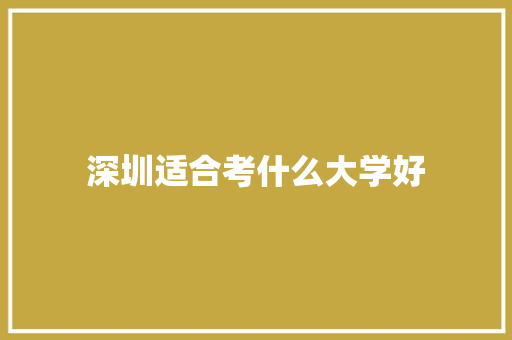 深圳适合考什么大学好